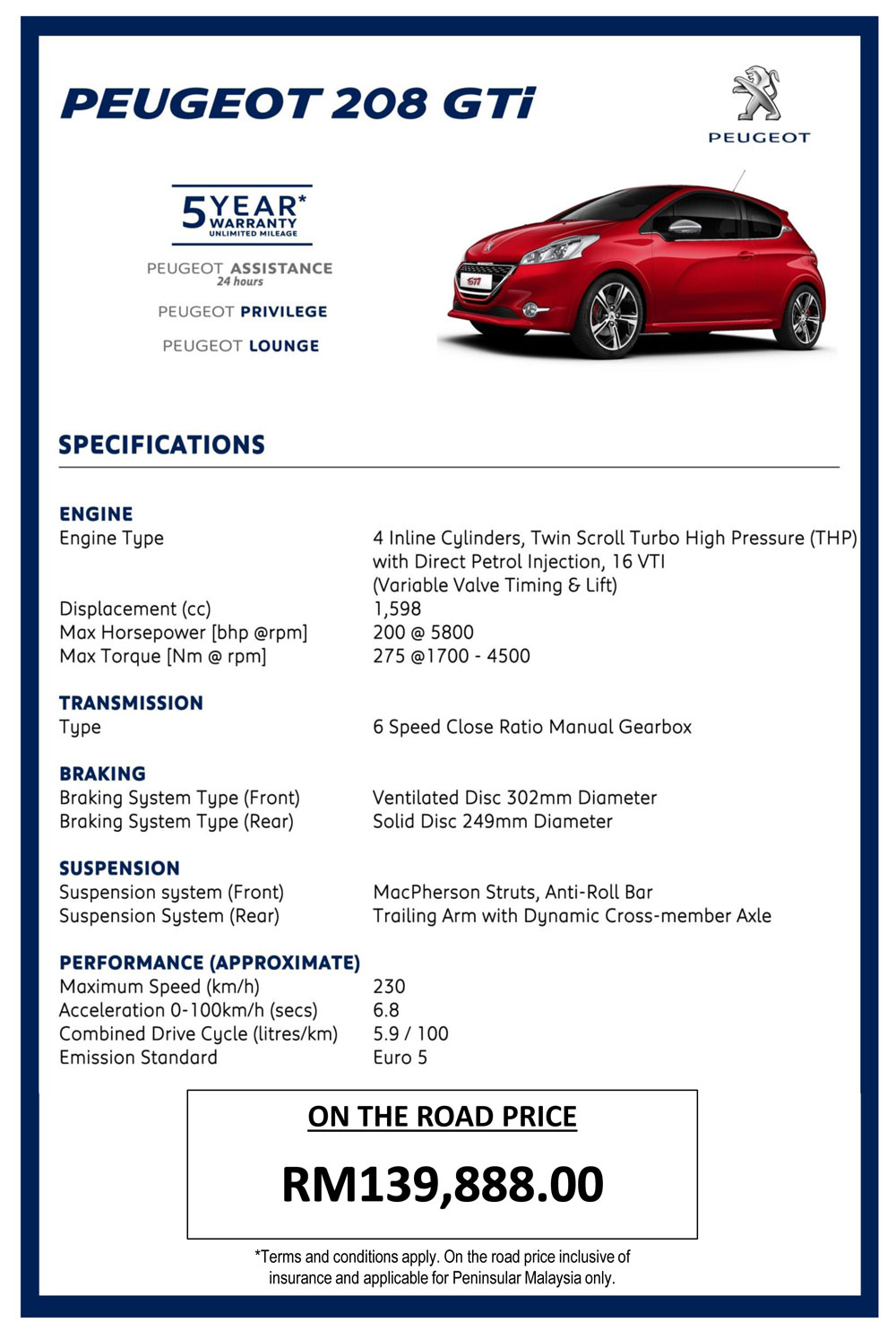 PEUGEOT 208 GTi

PEUGEOT

5 YEAR* WARRANTY UNLIMITED MILEAGE

PEUGEOT ASSISTANCE 24 hours

PEUGEOT PRIVILEGE

PEUGEOT LOUNGE

GTi

SPECIFICATIONS

ENGINE

| | |
|---|---|
| Engine Type | 4 Inline Cylinders, Twin Scroll Turbo High Pressure (THP) with Direct Petrol Injection, 16 VTI (Variable Valve Timing & Lift) |
| Displacement (cc) | 1,598 |
| Max Horsepower [bhp @rpm] | 200 @ 5800 |
| Max Torque [Nm @ rpm] | 275 @1700 - 4500 |

TRANSMISSION

| | |
|---|---|
| Type | 6 Speed Close Ratio Manual Gearbox |

BRAKING

| | |
|---|---|
| Braking System Type (Front) | Ventilated Disc 302mm Diameter |
| Braking System Type (Rear) | Solid Disc 249mm Diameter |

SUSPENSION

| | |
|---|---|
| Suspension system (Front) | MacPherson Struts, Anti-Roll Bar |
| Suspension System (Rear) | Trailing Arm with Dynamic Cross-member Axle |

PERFORMANCE (APPROXIMATE)

| | |
|---|---|
| Maximum Speed (km/h) | 230 |
| Acceleration 0-100km/h (secs) | 6.8 |
| Combined Drive Cycle (litres/km) | 5.9 / 100 |
| Emission Standard | Euro 5 |

ON THE ROAD PRICE

RM139,888.00

*Terms and conditions apply. On the road price inclusive of insurance and applicable for Peninsular Malaysia only.